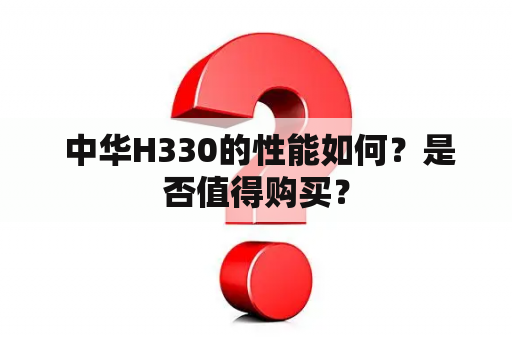 中华H330的性能如何？是否值得购买？